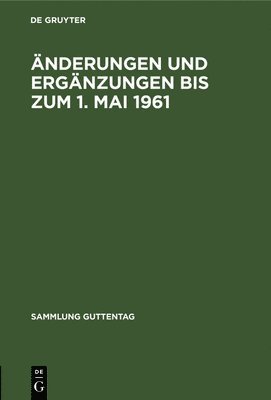 DE GRUYTER

ÄNDERUNGEN UND ERGÄNZUNGEN BIS ZUM 1. MAI 1961

SAMMLUNG GUTTENTAG

DE
G